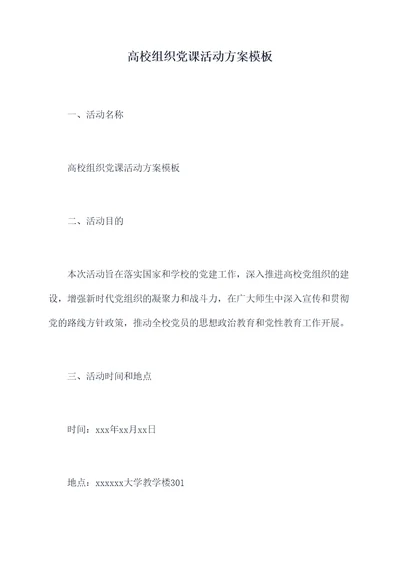 高校组织党课活动方案模板

一、活动名称

高校组织党课活动方案模板

二、活动目的

本次活动旨在落实国家和学校的党建工作，深入推进高校党组织的建设，增强新时代党组织的凝聚力和战斗力，在广大师生中深入宣传和贯彻党的路线方针政策，推动全校党员的思想政治教育和党性教育工作开展。

三、活动时间和地点

时间：xxx年xx月xx日

地点：xxxxxx大学教学楼301